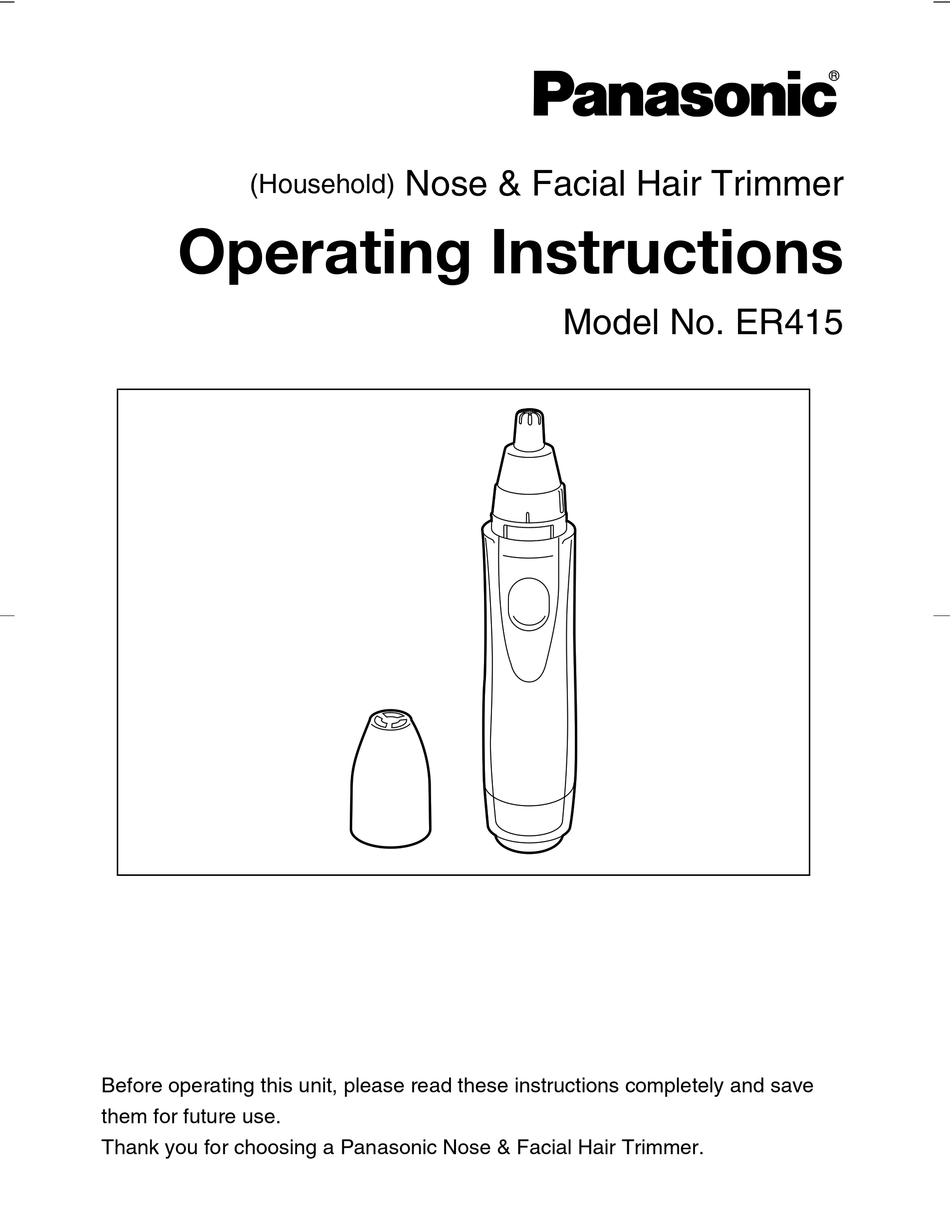 Panasonic®

(Household) Nose & Facial Hair Trimmer

Operating Instructions

Model No. ER415

Before operating this unit, please read these instructions completely and save them for future use.
Thank you for choosing a Panasonic Nose & Facial Hair Trimmer.